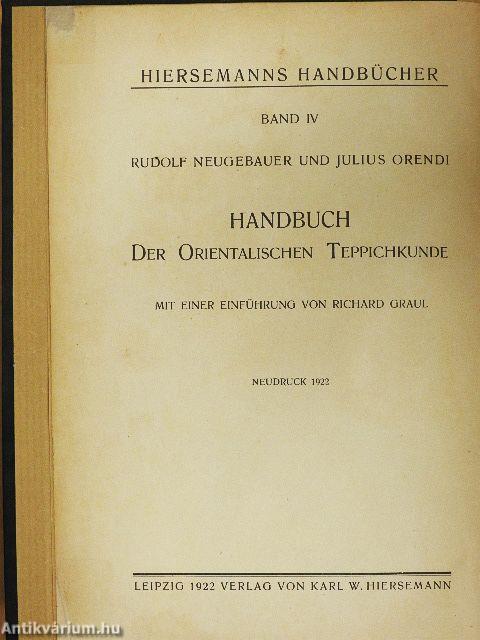 HIERSEMANNS HANDBÜCHER

BAND IV

RUDOLF NEUGEBAUER UND JULIUS ORENDI

HANDBUCH
DER ORIENTALISCHEN TEPPICHKUNDE

MIT EINER EINFÜHRUNG VON RICHARD GRAUL

NEUDRUCK 1922

LEIPZIG 1922 VERLAG VON KARL W. HIERSEMANN

Antikvárium.hu